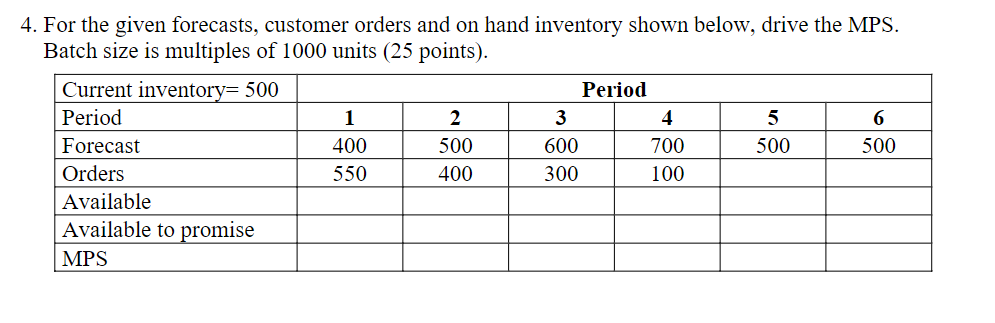 4. For the given forecasts, customer orders and on hand inventory shown below, drive the MPS. Batch size is multiples of 1000 units (25 points).

| Current inventory= 500 | Period | | | | | |
|---|---|---|---|---|---|---|
| Period | 1 | 2 | 3 | 4 | 5 | 6 |
| Forecast | 400 | 500 | 600 | 700 | 500 | 500 |
| Orders | 550 | 400 | 300 | 100 | | |
| Available | | | | | | |
| Available to promise | | | | | | |
| MPS | | | | | | |